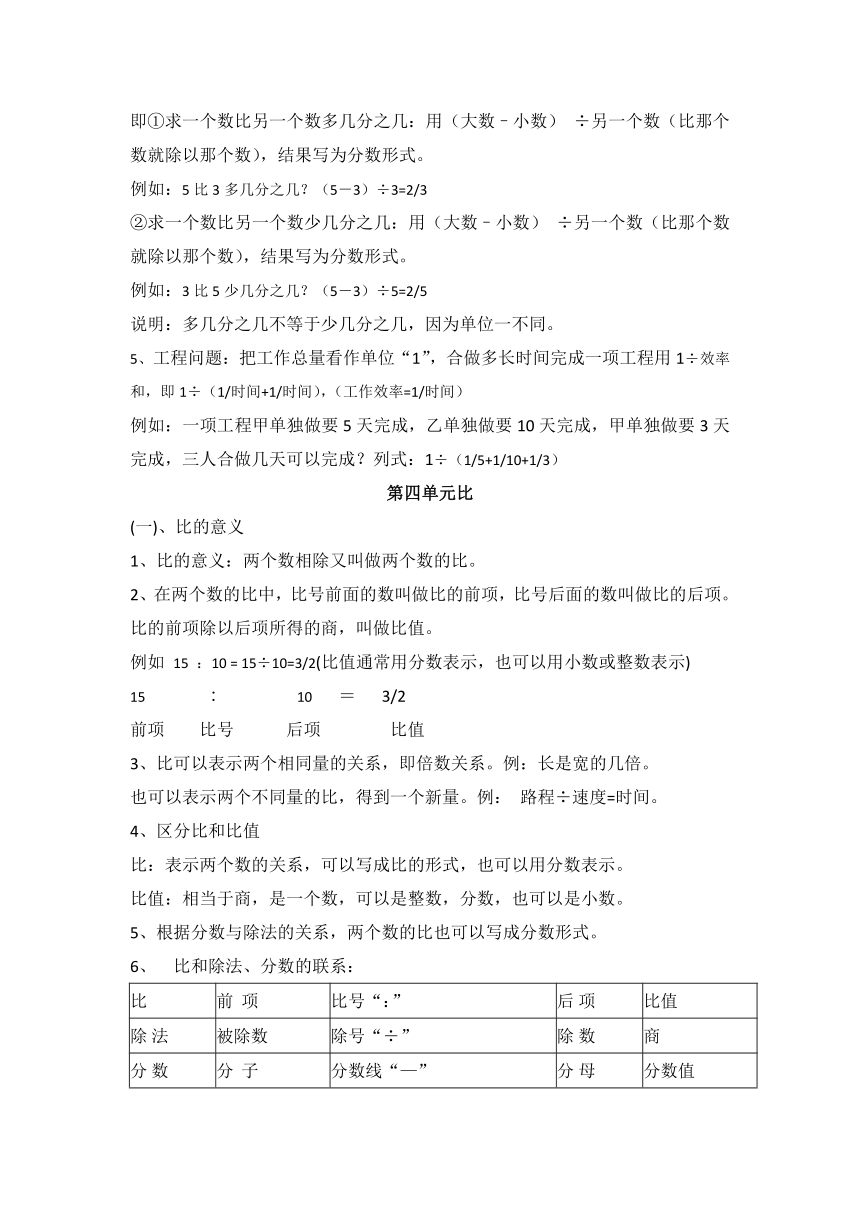 即①求一个数比另一个数多几分之几：用（大数－小数） ÷另一个数（比那个数就除以那个数），结果写为分数形式。

例如：5 比 3 多几分之几？（5－3）÷3=2/3

②求一个数比另一个数少几分之几：用（大数－小数） ÷另一个数（比那个数就除以那个数），结果写为分数形式。

例如：3 比 5 少几分之几？（5－3）÷5=2/5

说明：多几分之几不等于少几分之几，因为单位一不同。

5、工程问题：把工作总量看作单位“1”，合做多长时间完成一项工程用 1÷效率和，即 1÷（1/时间+1/时间），（工作效率=1/时间）

例如：一项工程甲单独做要 5 天完成，乙单独做要 10 天完成，甲单独做要 3 天完成，三人合做几天可以完成？列式：1÷（1/5+1/10+1/3）

第四单元比

(一)、比的意义

1、比的意义：两个数相除又叫做两个数的比。

2、在两个数的比中，比号前面的数叫做比的前项，比号后面的数叫做比的后项。比的前项除以后项所得的商，叫做比值。

例如 15 ：10 = 15÷10=3/2(比值通常用分数表示，也可以用小数或整数表示)

15 ： 10 ＝ 3/2

前项 比号 后项 比值

3、比可以表示两个相同量的关系，即倍数关系。例：长是宽的几倍。

也可以表示两个不同量的比，得到一个新量。例： 路程÷速度=时间。

4、区分比和比值

比：表示两个数的关系，可以写成比的形式，也可以用分数表示。

比值：相当于商，是一个数，可以是整数，分数，也可以是小数。

5、根据分数与除法的关系，两个数的比也可以写成分数形式。

6、 比和除法、分数的联系：

| 比 | 前 项 | 比号“：” | 后 项 | 比值 |
|---|---|---|---|---|
| 除 法 | 被除数 | 除号“÷” | 除 数 | 商 |
| 分 数 | 分 子 | 分数线“—” | 分 母 | 分数值 |